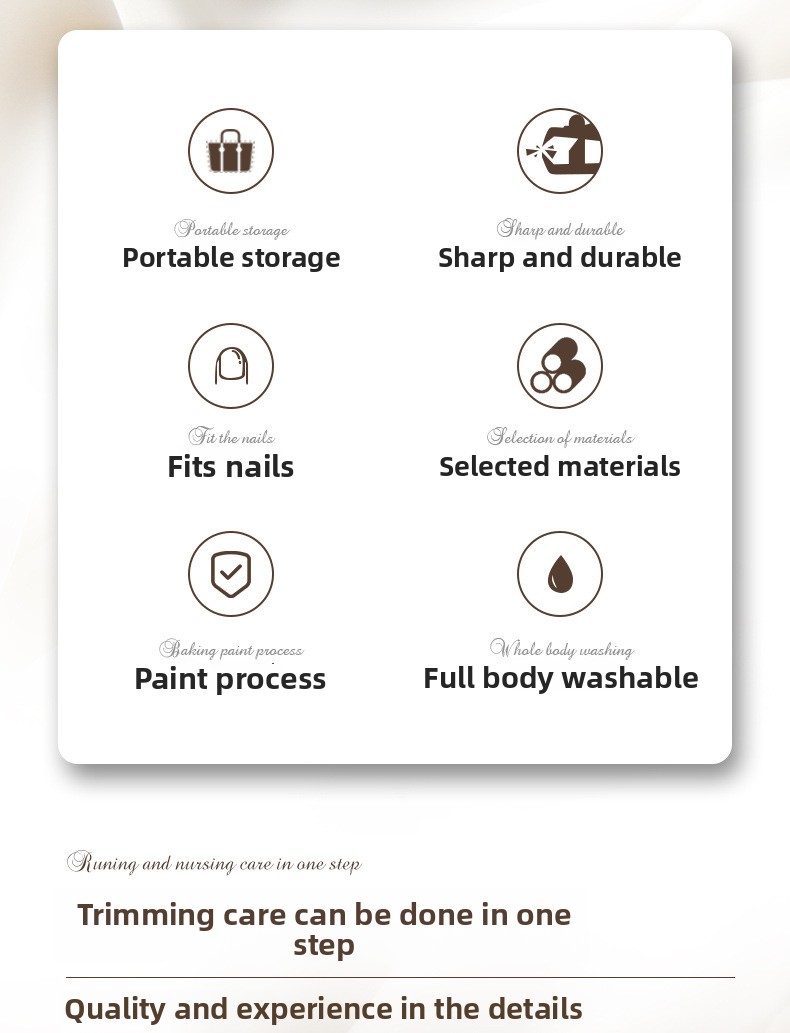 Portable storage
Portable storage

Sharp and durable
Sharp and durable

Fit the nails
Fits nails

Selection of materials
Selected materials

Baking paint process
Paint process

Whole body washing
Full body washable

Runing and nursing care in one step

Trimming care can be done in one step

Quality and experience in the details